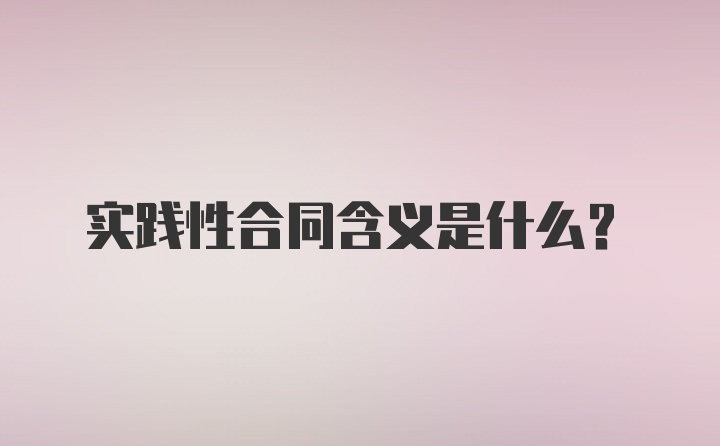 实践性合同含义是什么？